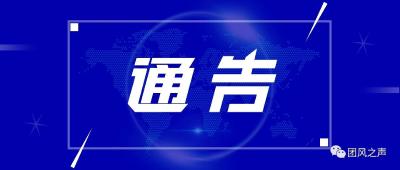 通告

团风之声